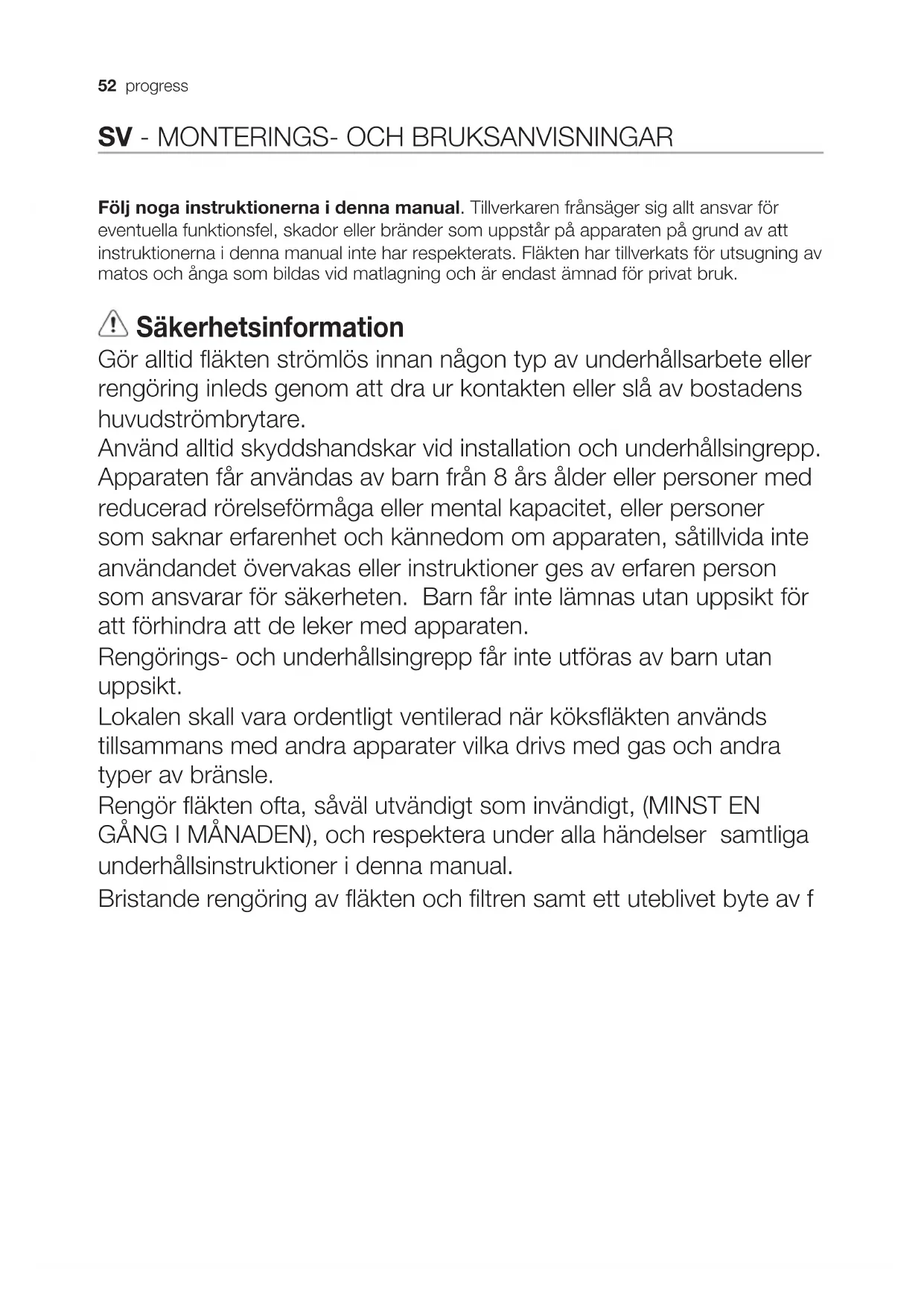 52 progress

SV - MONTERINGS- OCH BRUKSANVISNINGAR

Följ noga instruktionerna i denna manual. Tillverkaren frånsäger sig allt ansvar för eventuella funktionsfel, skador eller bränder som uppstår på apparaten på grund av att instruktionerna i denna manual inte har respekterats. Fläkten har tillverkats för utsugning av matos och ånga som bildas vid matlagning och är endast ämnad för privat bruk.

Säkerhetsinformation

Gör alltid fläkten strömlös innan någon typ av underhållsarbete eller rengöring inleds genom att dra ur kontakten eller slå av bostadens huvudströmbrytare.
Använd alltid skyddshandskar vid installation och underhållsingrepp.
Apparaten får användas av barn från 8 års ålder eller personer med reducerad rörelseförmåga eller mental kapacitet, eller personer som saknar erfarenhet och kännedom om apparaten, såtillvida inte användandet övervakas eller instruktioner ges av erfaren person som ansvarar för säkerheten. Barn får inte lämnas utan uppsikt för att förhindra att de leker med apparaten.
Rengörings- och underhållsingrepp får inte utföras av barn utan uppsikt.
Lokalen skall vara ordentligt ventilerad när köksfläkten används tillsammans med andra apparater vilka drivs med gas och andra typer av bränsle.
Rengör fläkten ofta, såväl utvändigt som invändigt, (MINST EN GÅNG I MÅNADEN), och respektera under alla händelser samtliga underhållsinstruktioner i denna manual.
Bristande rengöring av fläkten och filtren samt ett uteblivet byte av f